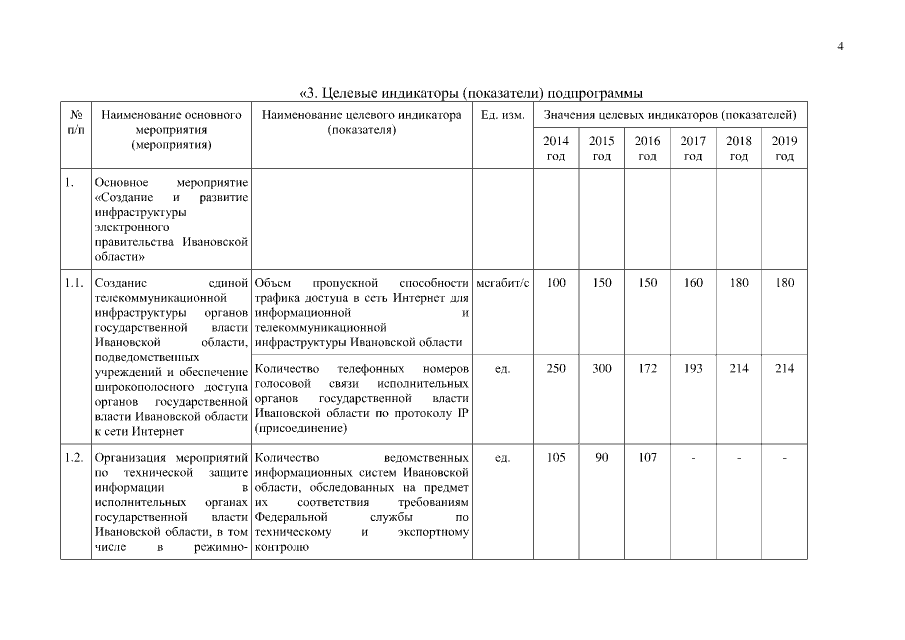 4

«3. Целевые индикаторы (показатели) подпрограммы

| № п/п | Наименование основного мероприятия (мероприятия) | Наименование целевого индикатора (показателя) | Ед. изм. | Значения целевых индикаторов (показателей) | | | | | |
|---|---|---|---|---|---|---|---|---|---|
| | | | | 2014 год | 2015 год | 2016 год | 2017 год | 2018 год | 2019 год |
| 1. | Основное мероприятие «Создание и развитие инфраструктуры электронного правительства Ивановской области» | | | | | | | | |
| 1.1. | Создание единой телекоммуникационной инфраструктуры органов государственной власти Ивановской области, подведомственных учреждений и обеспечение широкополосного доступа органов государственной власти Ивановской области к сети Интернет | Объем пропускной способности трафика доступа в сеть Интернет для информационной и телекоммуникационной инфраструктуры Ивановской области | мегабит/с | 100 | 150 | 150 | 160 | 180 | 180 |
| | | Количество телефонных номеров голосовой связи исполнительных органов государственной власти Ивановской области по протоколу IP (присоединение) | ед. | 250 | 300 | 172 | 193 | 214 | 214 |
| 1.2. | Организация мероприятий по технической защите информации в исполнительных органах государственной власти Ивановской области, в том числе в режимно- | Количество ведомственных информационных систем Ивановской области, обследованных на предмет их соответствия требованиям Федеральной службы по техническому и экспортному контролю | ед. | 105 | 90 | 107 | - | - | - |